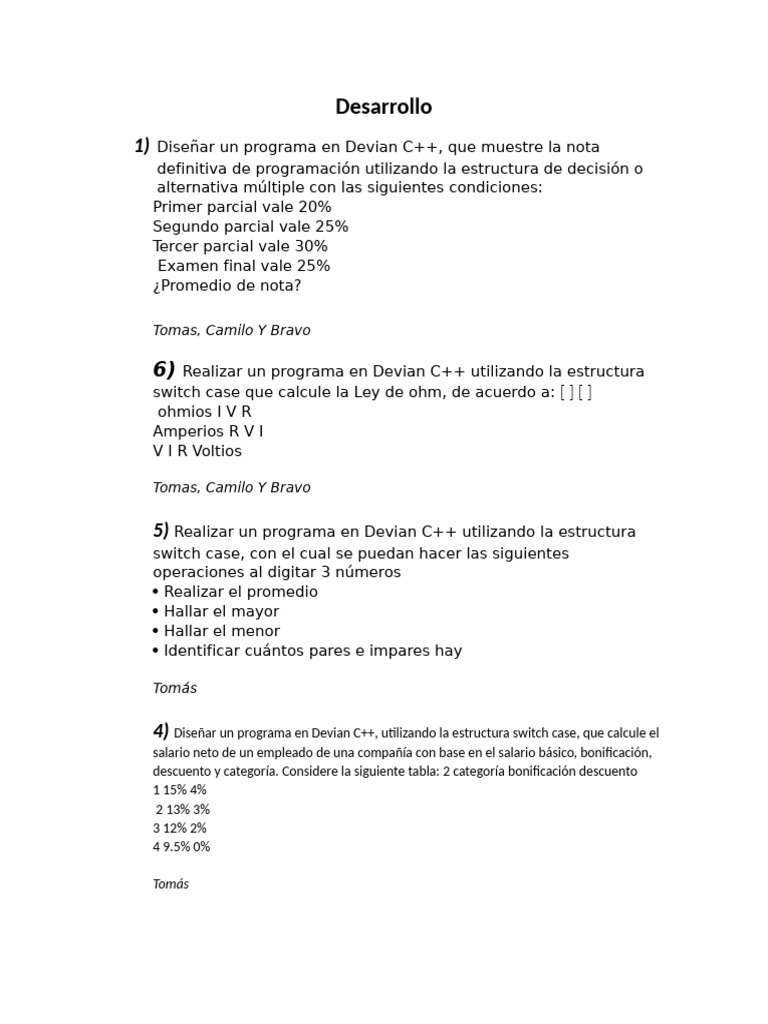 Desarrollo

1) Diseñar un programa en Devian C++, que muestre la nota definitiva de programación utilizando la estructura de decisión o alternativa múltiple con las siguientes condiciones:
Primer parcial vale 20%
Segundo parcial vale 25%
Tercer parcial vale 30%
Examen final vale 25%
¿Promedio de nota?

Tomas, Camilo Y Bravo

6) Realizar un programa en Devian C++ utilizando la estructura switch case que calcule la Ley de ohm, de acuerdo a: [ ] [ ]
ohmios I V R
Amperios R V I
V I R Voltios

Tomas, Camilo Y Bravo

5) Realizar un programa en Devian C++ utilizando la estructura switch case, con el cual se puedan hacer las siguientes operaciones al digitar 3 números
• Realizar el promedio
• Hallar el mayor
• Hallar el menor
• Identificar cuántos pares e impares hay

Tomás

4) Diseñar un programa en Devian C++, utilizando la estructura switch case, que calcule el salario neto de un empleado de una compañía con base en el salario básico, bonificación, descuento y categoría. Considere la siguiente tabla: 2 categoría bonificación descuento
1 15% 4%
2 13% 3%
3 12% 2%
4 9.5% 0%

Tomás